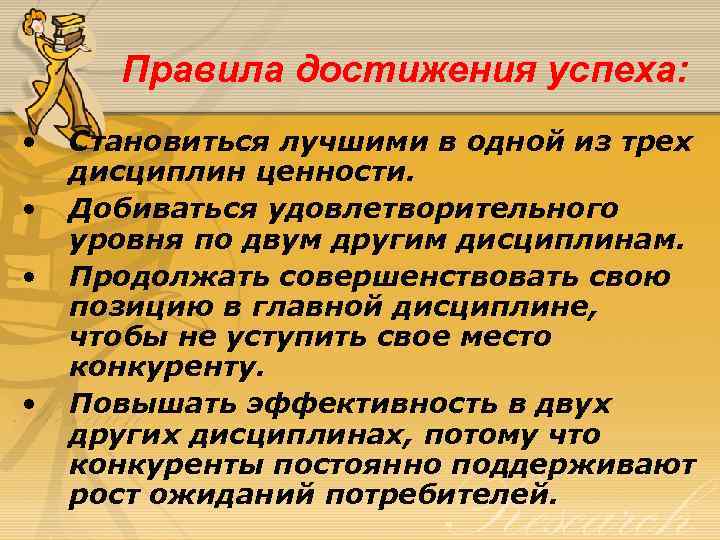 Правила достижения успеха:

• Становиться лучшими в одной из трех дисциплин ценности.
• Добиваться удовлетворительного уровня по двум другим дисциплинам.
• Продолжать совершенствовать свою позицию в главной дисциплине, чтобы не уступить свое место конкуренту.
• Повышать эффективность в двух других дисциплинах, потому что конкуренты постоянно поддерживают рост ожиданий потребителей.